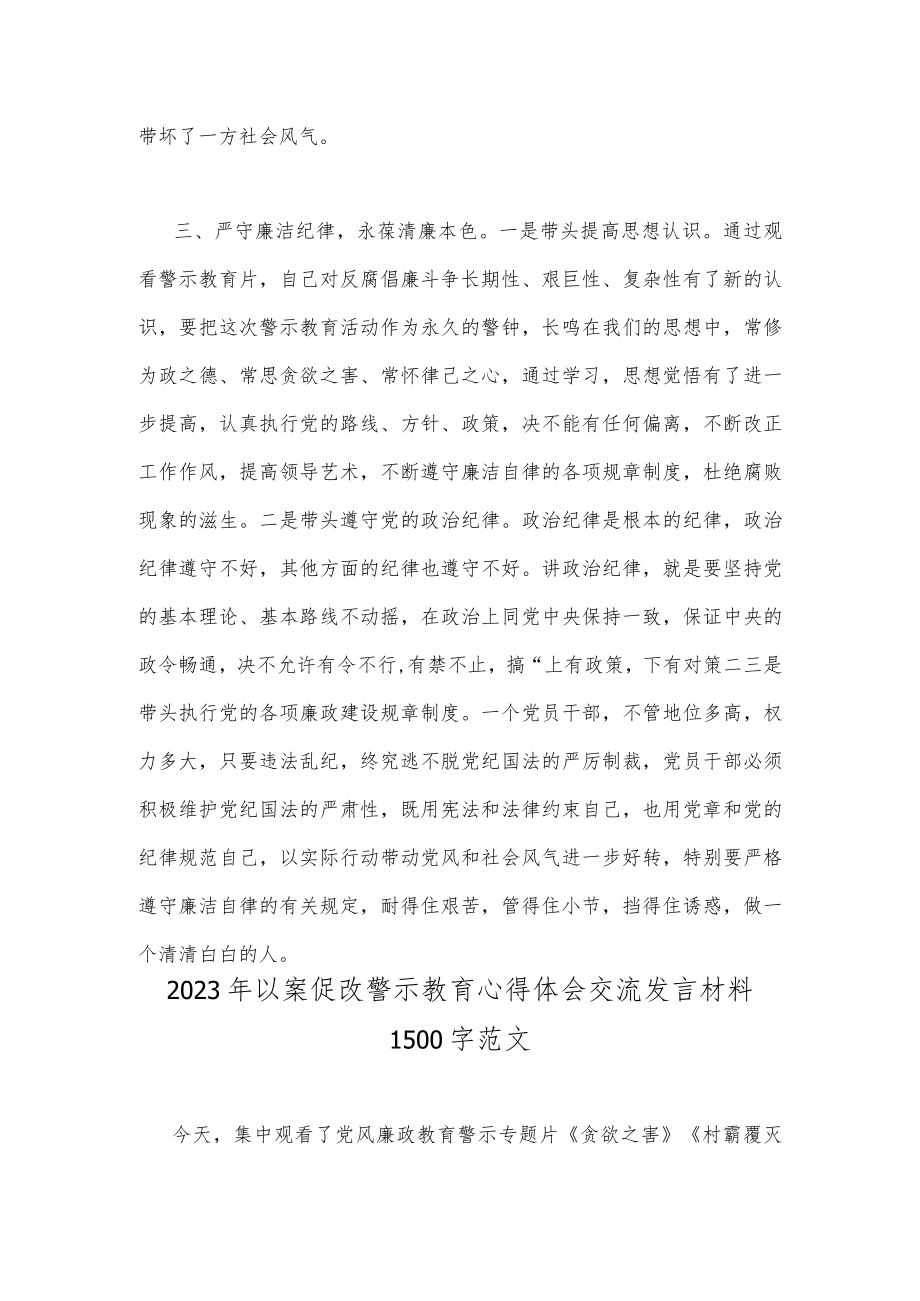 带坏了一方社会风气。

三、严守廉洁纪律，永葆清廉本色。一是带头提高思想认识。通过观看警示教育片，自己对反腐倡廉斗争长期性、艰巨性、复杂性有了新的认识，要把这次警示教育活动作为永久的警钟，长鸣在我们的思想中，常修为政之德、常思贪欲之害、常怀律己之心，通过学习，思想觉悟有了进一步提高，认真执行党的路线、方针、政策，决不能有任何偏离，不断改正工作作风，提高领导艺术，不断遵守廉洁自律的各项规章制度，杜绝腐败现象的滋生。二是带头遵守党的政治纪律。政治纪律是根本的纪律，政治纪律遵守不好，其他方面的纪律也遵守不好。讲政治纪律，就是要坚持党的基本理论、基本路线不动摇，在政治上同党中央保持一致，保证中央的政令畅通，决不允许有令不行,有禁不止，搞“上有政策，下有对策二三是带头执行党的各项廉政建设规章制度。一个党员干部，不管地位多高，权力多大，只要违法乱纪，终究逃不脱党纪国法的严厉制裁，党员干部必须积极维护党纪国法的严肃性，既用宪法和法律约束自己，也用党章和党的纪律规范自己，以实际行动带动党风和社会风气进一步好转，特别要严格遵守廉洁自律的有关规定，耐得住艰苦，管得住小节，挡得住诱惑，做一个清清白白的人。

2023年以案促改警示教育心得体会交流发言材料1500字范文

今天，集中观看了党风廉政教育警示专题片《贪欲之害》《村霸覆灭